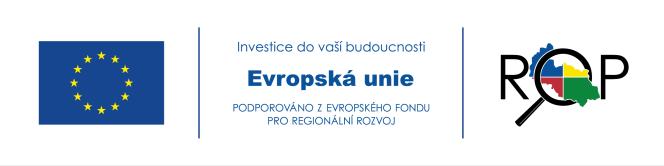 Investice do vaší budoucnosti

Evropská unie

PODPOROVÁNO Z EVROPSKÉHO FONDU PRO REGIONÁLNÍ ROZVOJ

ROP